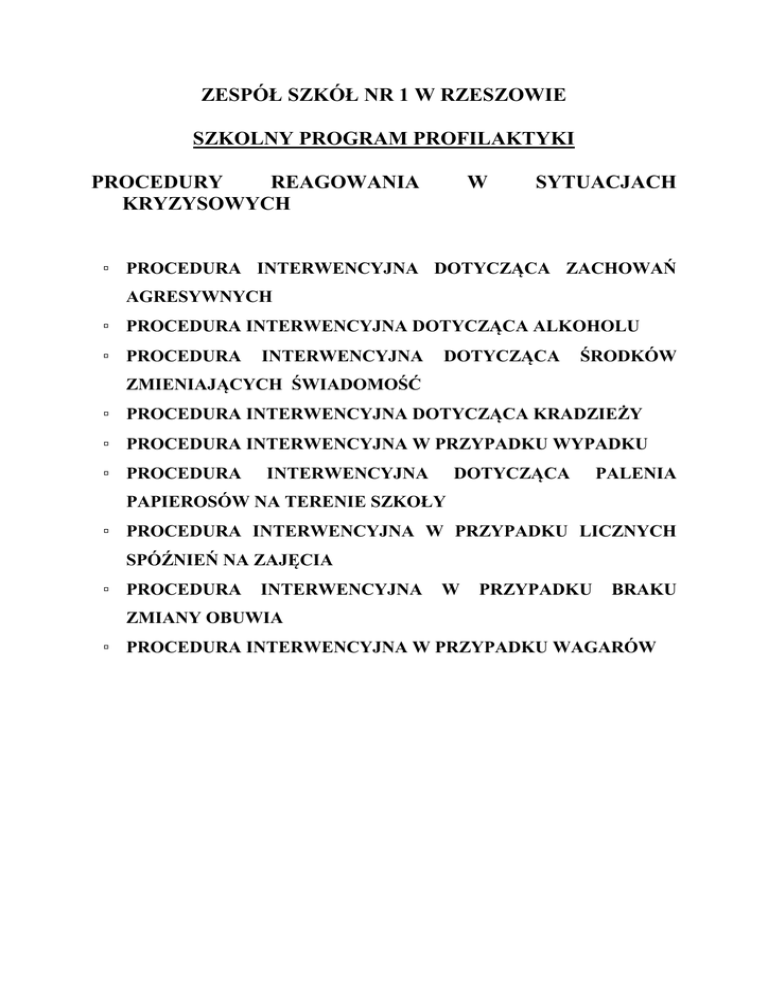 ZESPÓŁ SZKÓŁ NR 1 W RZESZOWIE

SZKOLNY PROGRAM PROFILAKTYKI

PROCEDURY REAGOWANIA W SYTUACJACH KRYZYSOWYCH

▫ PROCEDURA INTERWENCYJNA DOTYCZĄCA ZACHOWAŃ AGRESYWNYCH
▫ PROCEDURA INTERWENCYJNA DOTYCZĄCA ALKOHOLU
▫ PROCEDURA INTERWENCYJNA DOTYCZĄCA ŚRODKÓW ZMIENIAJĄCYCH ŚWIADOMOŚĆ
▫ PROCEDURA INTERWENCYJNA DOTYCZĄCA KRADZIEŻY
▫ PROCEDURA INTERWENCYJNA W PRZYPADKU WYPADKU
▫ PROCEDURA INTERWENCYJNA DOTYCZĄCA PALENIA PAPIEROSÓW NA TERENIE SZKOŁY
▫ PROCEDURA INTERWENCYJNA W PRZYPADKU LICZNYCH SPÓŹNIEŃ NA ZAJĘCIA
▫ PROCEDURA INTERWENCYJNA W PRZYPADKU BRAKU ZMIANY OBUWIA
▫ PROCEDURA INTERWENCYJNA W PRZYPADKU WAGARÓW